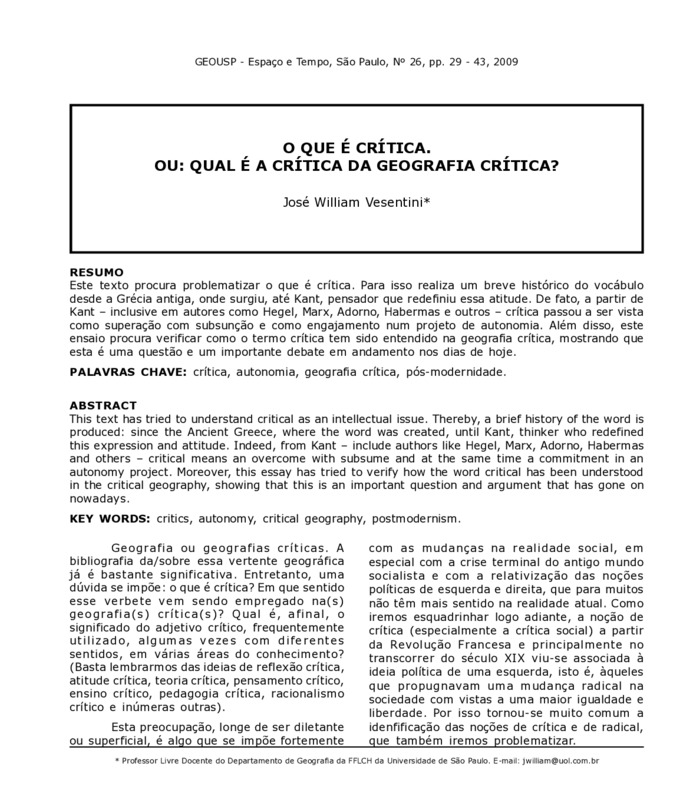 GEOUSP - Espaço e Tempo, São Paulo, Nº 26, pp. 29 - 43, 2009

O QUE É CRÍTICA.
OU: QUAL É A CRÍTICA DA GEOGRAFIA CRÍTICA?

José William Vesentini*

RESUMO
Este texto procura problematizar o que é crítica. Para isso realiza um breve histórico do vocábulo desde a Grécia antiga, onde surgiu, até Kant, pensador que redefiniu essa atitude. De fato, a partir de Kant – inclusive em autores como Hegel, Marx, Adorno, Habermas e outros – crítica passou a ser vista como superação com subsunção e como engajamento num projeto de autonomia. Além disso, este ensaio procura verificar como o termo crítica tem sido entendido na geografia crítica, mostrando que esta é uma questão e um importante debate em andamento nos dias de hoje.

PALAVRAS CHAVE: crítica, autonomia, geografia crítica, pós-modernidade.

ABSTRACT
This text has tried to understand critical as an intellectual issue. Thereby, a brief history of the word is produced: since the Ancient Greece, where the word was created, until Kant, thinker who redefined this expression and attitude. Indeed, from Kant – include authors like Hegel, Marx, Adorno, Habermas and others – critical means an overcome with subsume and at the same time a commitment in an autonomy project. Moreover, this essay has tried to verify how the word critical has been understood in the critical geography, showing that this is an important question and argument that has gone on nowadays.

KEY WORDS: critics, autonomy, critical geography, postmodernism.

Geografia ou geografias críticas. A bibliografia da/sobre essa vertente geográfica já é bastante significativa. Entretanto, uma dúvida se impõe: o que é crítica? Em que sentido esse verbete vem sendo empregado na(s) geografia(s) crítica(s)? Qual é, afinal, o significado do adjetivo crítico, frequentemente utilizado, algumas vezes com diferentes sentidos, em várias áreas do conhecimento? (Basta lembrarmos das ideias de reflexão crítica, atitude crítica, teoria crítica, pensamento crítico, ensino crítico, pedagogia crítica, racionalismo crítico e inúmeras outras).

Esta preocupação, longe de ser diletante ou superficial, é algo que se impõe fortemente com as mudanças na realidade social, em especial com a crise terminal do antigo mundo socialista e com a relativização das noções políticas de esquerda e direita, que para muitos não têm mais sentido na realidade atual. Como iremos esquadrinhar logo adiante, a noção de crítica (especialmente a crítica social) a partir da Revolução Francesa e principalmente no transcorrer do século XIX viu-se associada à ideia política de uma esquerda, isto é, àqueles que propugnavam uma mudança radical na sociedade com vistas a uma maior igualdade e liberdade. Por isso tornou-se muito comum a idenfificação das noções de crítica e de radical, que também iremos problematizar.

* Professor Livre Docente do Departamento de Geografia da FFLCH da Universidade de São Paulo. E-mail: jwilliam@uol.com.br